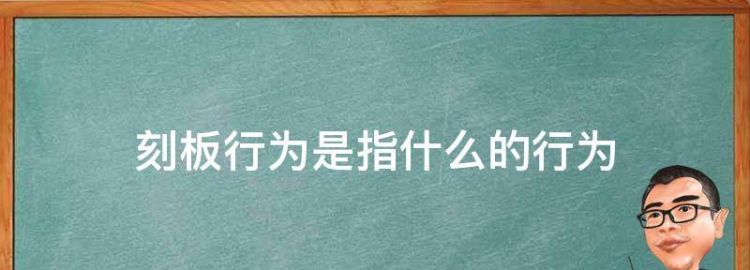 刻板行为是指什么的行为